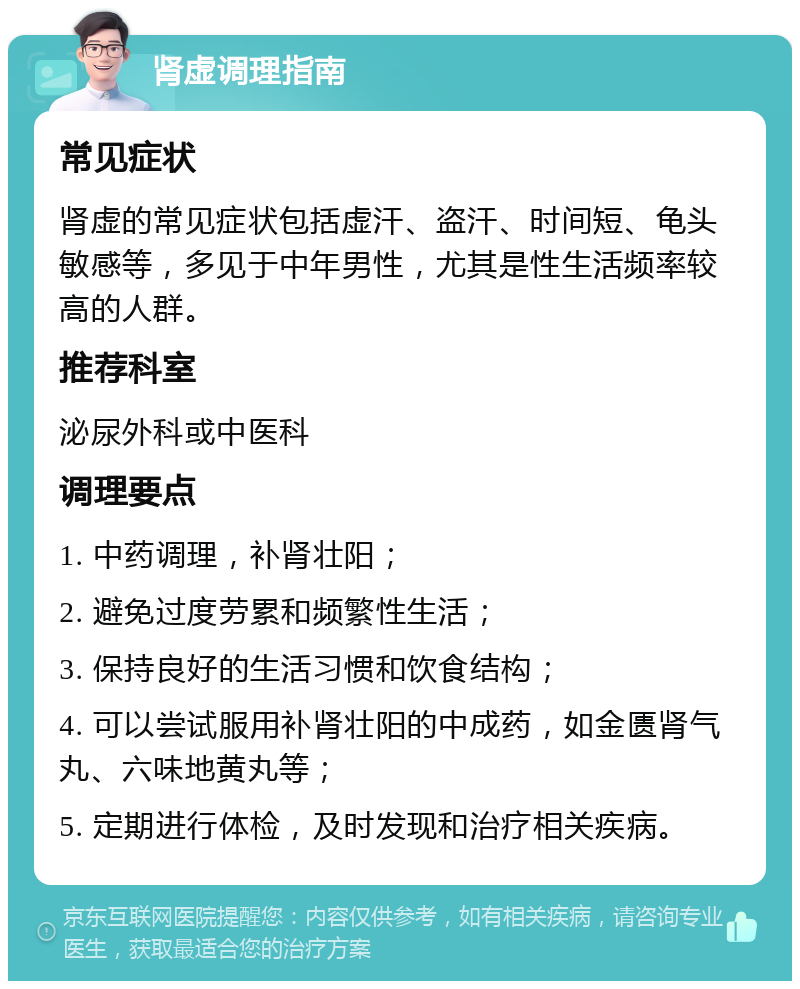 肾虚调理指南

常见症状

肾虚的常见症状包括虚汗、盗汗、时间短、龟头敏感等，多见于中年男性，尤其是性生活频率较高的人群。

推荐科室

泌尿外科或中医科

调理要点

1. 中药调理，补肾壮阳；

2. 避免过度劳累和频繁性生活；

3. 保持良好的生活习惯和饮食结构；

4. 可以尝试服用补肾壮阳的中成药，如金匮肾气丸、六味地黄丸等；

5. 定期进行体检，及时发现和治疗相关疾病。

京东互联网医院提醒您：内容仅供参考，如有相关疾病，请咨询专业医生，获取最适合您的治疗方案